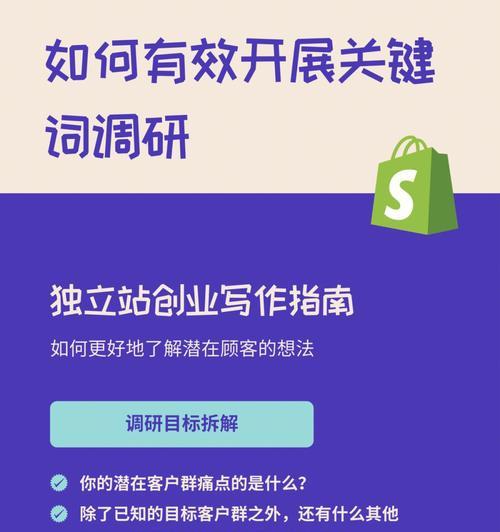 如何有效开展关键词调研

S

独立站创业写作指南

如何更好地了解潜在顾客的想法

调研目标拆解

你的潜在客户群痛点的是什么？

除了已知的目标客户群之外，还有什么其他